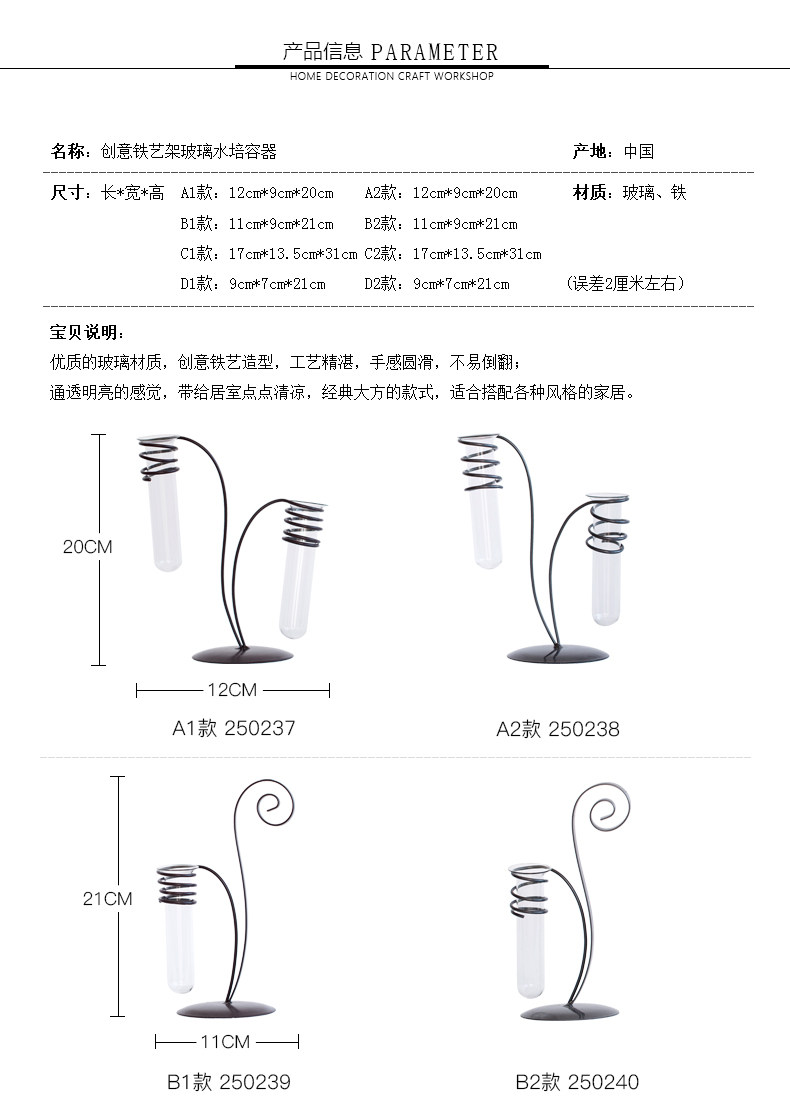 产品信息 PARAMETER
HOME DECORATION CRAFT WORKSHOP

名称：创意铁艺架玻璃水培容器 产地：中国

尺寸：长*宽*高 A1款：12cm*9cm*20cm A2款：12cm*9cm*20cm 材质：玻璃、铁
B1款：11cm*9cm*21cm B2款：11cm*9cm*21cm
C1款：17cm*13.5cm*31cm C2款：17cm*13.5cm*31cm
D1款：9cm*7cm*21cm D2款：9cm*7cm*21cm (误差2厘米左右)

宝贝说明：
优质的玻璃材质，创意铁艺造型，工艺精湛，手感圆滑，不易倒翻；
通透明亮的感觉，带给居室点点清凉，经典大方的款式，适合搭配各种风格的家居。

20CM
12CM
A1款 250237
A2款 250238

21CM
11CM
B1款 250239
B2款 250240